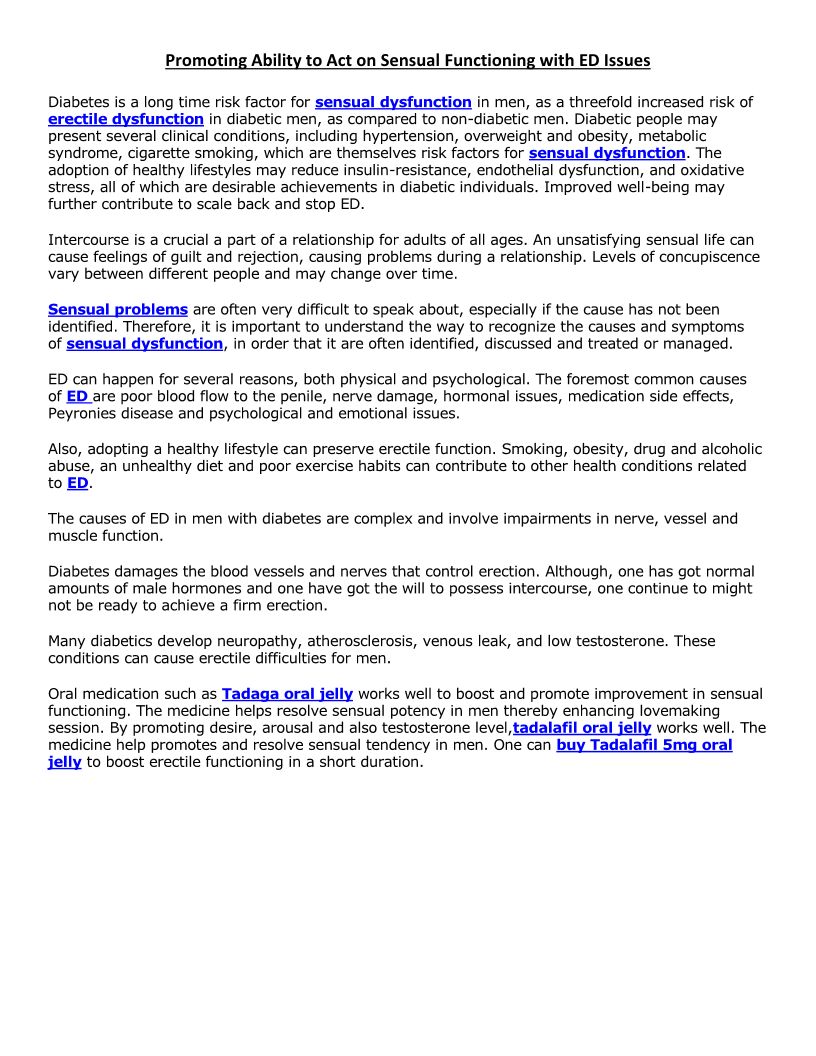 Promoting Ability to Act on Sensual Functioning with ED Issues

Diabetes is a long time risk factor for sensual dysfunction in men, as a threefold increased risk of erectile dysfunction in diabetic men, as compared to non-diabetic men. Diabetic people may present several clinical conditions, including hypertension, overweight and obesity, metabolic syndrome, cigarette smoking, which are themselves risk factors for sensual dysfunction. The adoption of healthy lifestyles may reduce insulin-resistance, endothelial dysfunction, and oxidative stress, all of which are desirable achievements in diabetic individuals. Improved well-being may further contribute to scale back and stop ED.

Intercourse is a crucial a part of a relationship for adults of all ages. An unsatisfying sensual life can cause feelings of guilt and rejection, causing problems during a relationship. Levels of concupiscence vary between different people and may change over time.

Sensual problems are often very difficult to speak about, especially if the cause has not been identified. Therefore, it is important to understand the way to recognize the causes and symptoms of sensual dysfunction, in order that it are often identified, discussed and treated or managed.

ED can happen for several reasons, both physical and psychological. The foremost common causes of ED are poor blood flow to the penile, nerve damage, hormonal issues, medication side effects, Peyronies disease and psychological and emotional issues.

Also, adopting a healthy lifestyle can preserve erectile function. Smoking, obesity, drug and alcoholic abuse, an unhealthy diet and poor exercise habits can contribute to other health conditions related to ED.

The causes of ED in men with diabetes are complex and involve impairments in nerve, vessel and muscle function.

Diabetes damages the blood vessels and nerves that control erection. Although, one has got normal amounts of male hormones and one have got the will to possess intercourse, one continue to might not be ready to achieve a firm erection.

Many diabetics develop neuropathy, atherosclerosis, venous leak, and low testosterone. These conditions can cause erectile difficulties for men.

Oral medication such as Tadaga oral jelly works well to boost and promote improvement in sensual functioning. The medicine helps resolve sensual potency in men thereby enhancing lovemaking session. By promoting desire, arousal and also testosterone level,tadalafil oral jelly works well. The medicine help promotes and resolve sensual tendency in men. One can buy Tadalafil 5mg oral jelly to boost erectile functioning in a short duration.